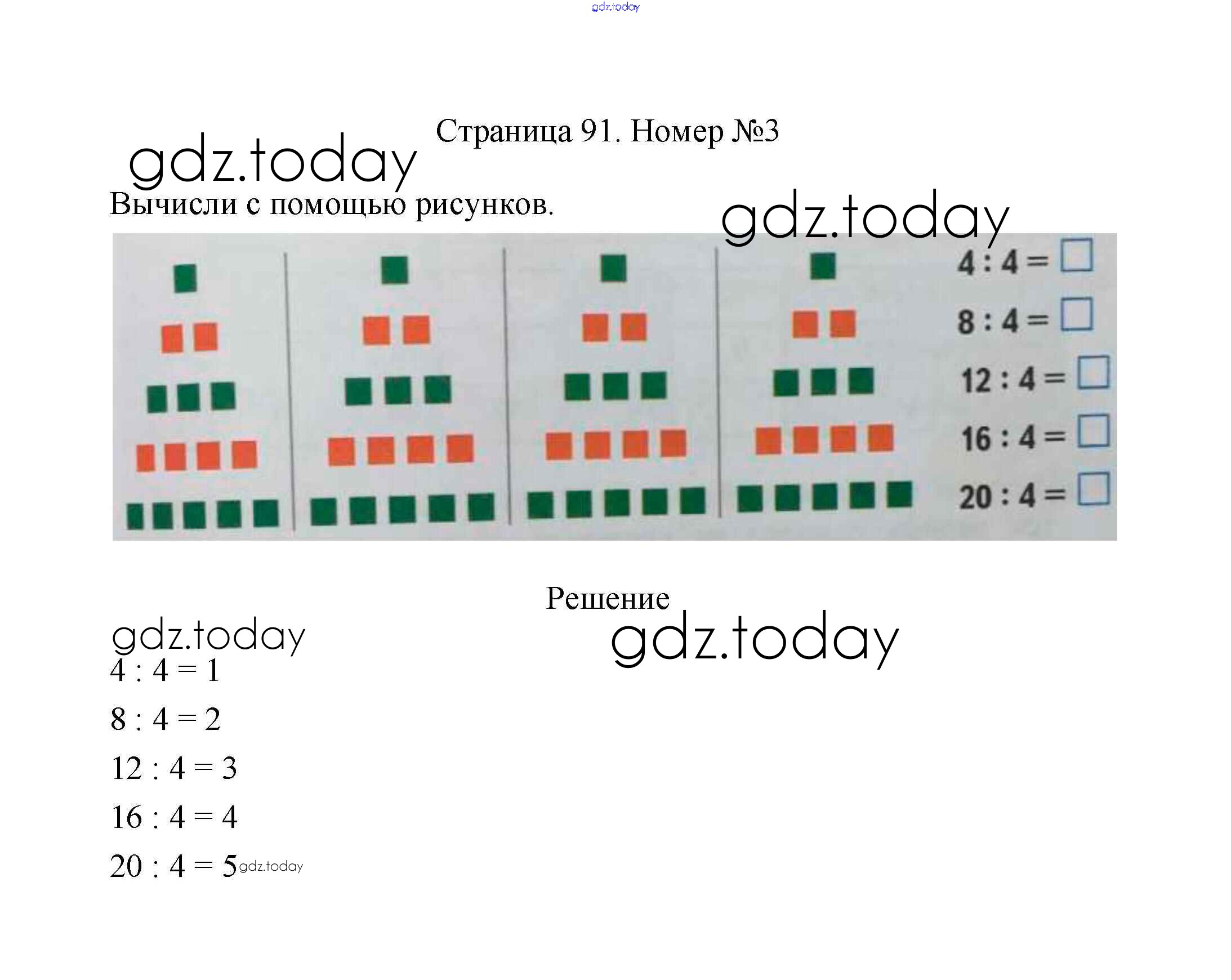 gdz.today

Страница 91. Номер №3

gdz.today

Вычисли с помощью рисунков.

gdz.today

$4 : 4 = \square$

$8 : 4 = \square$

$12 : 4 = \square$

$16 : 4 = \square$

$20 : 4 = \square$

Решение

gdz.today

gdz.today

$4 : 4 = 1$

$8 : 4 = 2$

$12 : 4 = 3$

$16 : 4 = 4$

$20 : 4 = 5$ gdz.today